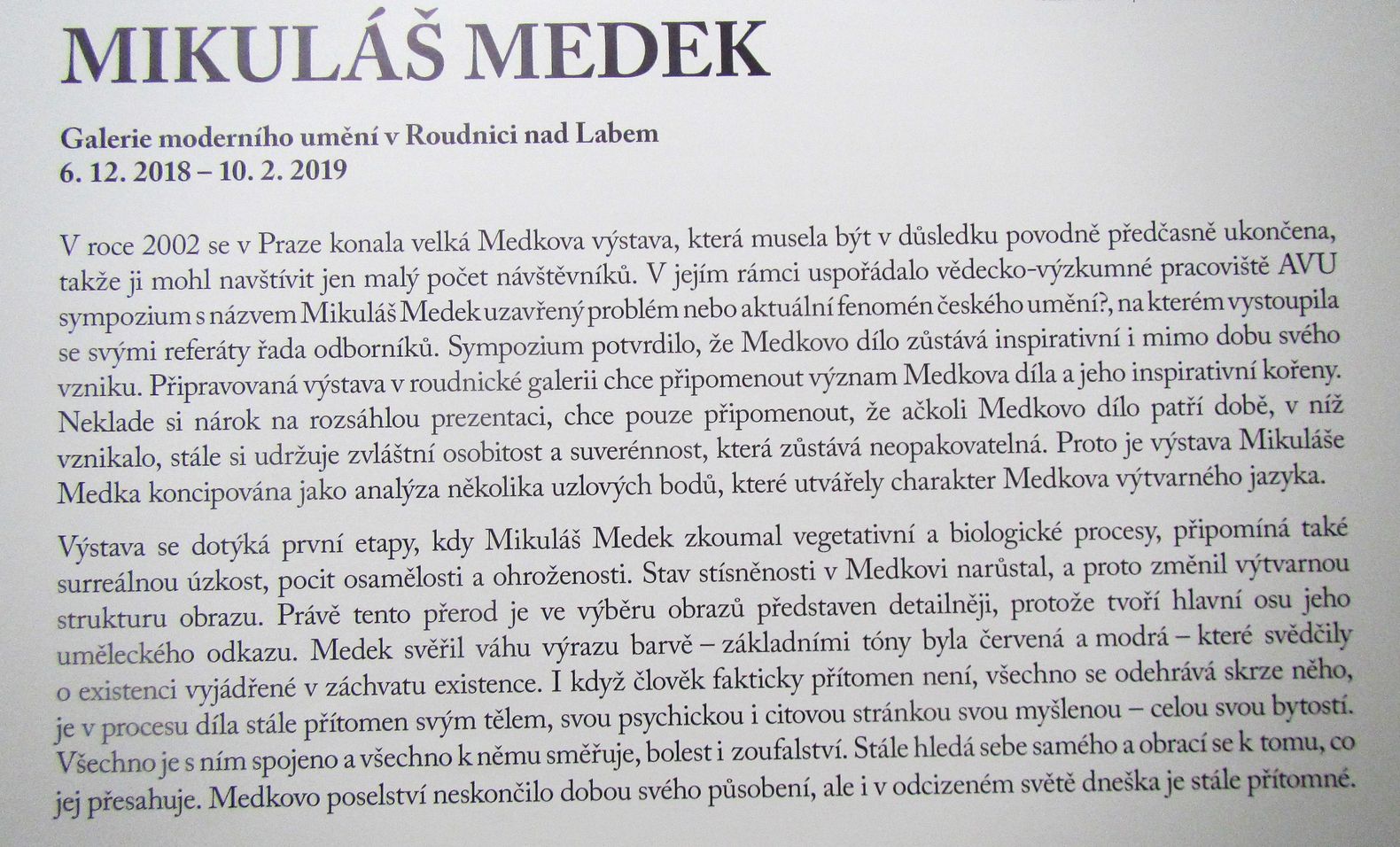 MIKULÁŠ MEDEK

Galerie moderního umění v Roudnici nad Labem
6. 12. 2018 – 10. 2. 2019

V roce 2002 se v Praze konala velká Medkova výstava, která musela být v důsledku povodně předčasně ukončena, takže ji mohl navštívit jen malý počet návštěvníků. V jejím rámci uspořádalo vědecko-výzkumné pracoviště AVU sympozium s názvem Mikuláš Medek uzavřený problém nebo aktuální fenomén českého umění?, na kterém vystoupila se svými referáty řada odborníků. Sympozium potvrdilo, že Medkovo dílo zůstává inspirativní i mimo dobu svého vzniku. Připravovaná výstava v roudnické galerii chce připomenout význam Medkova díla a jeho inspirativní kořeny. Neklade si nárok na rozsáhlou prezentaci, chce pouze připomenout, že ačkoli Medkovo dílo patří době, v níž vznikalo, stále si udržuje zvláštní osobitost a suverénnost, která zůstává neopakovatelná. Proto je výstava Mikuláše Medka koncipována jako analýza několika uzlových bodů, které utvářely charakter Medkova výtvarného jazyka.

Výstava se dotýká první etapy, kdy Mikuláš Medek zkoumal vegetativní a biologické procesy, připomíná také surreálnou úzkost, pocit osamělosti a ohroženosti. Stav stísněnosti v Medkovi narůstal, a proto změnil výtvarnou strukturu obrazu. Právě tento přerod je ve výběru obrazů představen detailněji, protože tvoří hlavní osu jeho uměleckého odkazu. Medek svěřil váhu výrazu barvě – základními tóny byla červená a modrá – které svědčily o existenci vyjádřené v záchvatu existence. I když člověk fakticky přítomen není, všechno se odehrává skrze něho, je v procesu díla stále přítomen svým tělem, svou psychickou i citovou stránkou svou myšlenou – celou svou bytostí. Všechno je s ním spojeno a všechno k němu směřuje, bolest i zoufalství. Stále hledá sebe samého a obrací se k tomu, co jej přesahuje. Medkovo poselství neskončilo dobou svého působení, ale i v odcizeném světě dneška je stále přítomné.